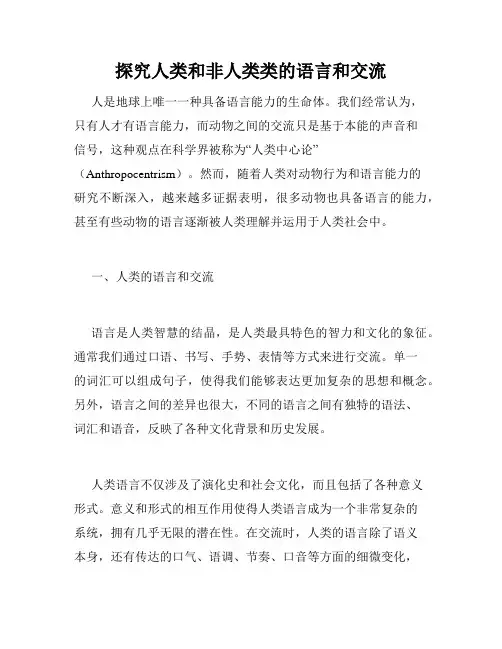 探究人类和非人类类的语言和交流

人是地球上唯一一种具备语言能力的生命体。我们经常认为，只有人才有语言能力，而动物之间的交流只是基于本能的声音和信号，这种观点在科学界被称为“人类中心论”（Anthropocentrism）。然而，随着人类对动物行为和语言能力的研究不断深入，越来越多证据表明，很多动物也具备语言的能力，甚至有些动物的语言逐渐被人类理解并运用于人类社会中。

一、人类的语言和交流

语言是人类智慧的结晶，是人类最具特色的智力和文化的象征。通常我们通过口语、书写、手势、表情等方式来进行交流。单一的词汇可以组成句子，使得我们能够表达更加复杂的思想和概念。另外，语言之间的差异也很大，不同的语言之间有独特的语法、词汇和语音，反映了各种文化背景和历史发展。

人类语言不仅涉及了演化史和社会文化，而且包括了各种意义形式。意义和形式的相互作用使得人类语言成为一个非常复杂的系统，拥有几乎无限的潜在性。在交流时，人类的语言除了语义本身，还有传达的口气、语调、节奏、口音等方面的细微变化，